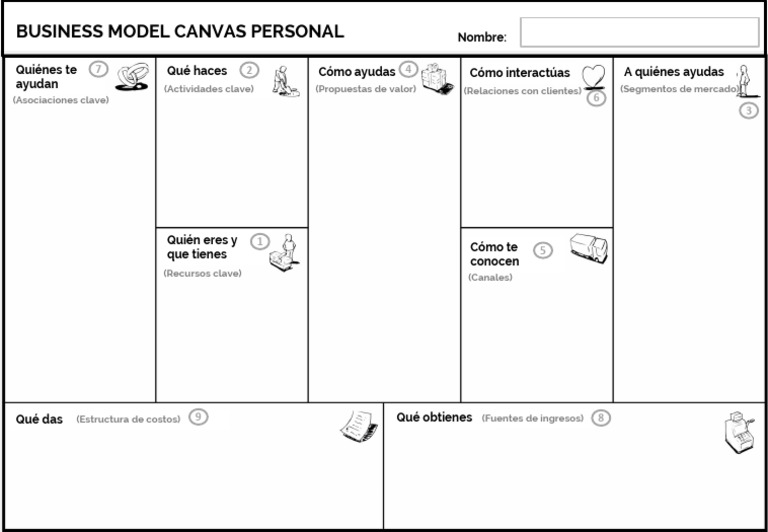 BUSINESS MODEL CANVAS PERSONAL

Nombre:

Quiénes te ayudan 7
(Asociaciones clave)

Qué haces 2
(Actividades clave)

Quién eres y que tienes 1
(Recursos clave)

Cómo ayudas 4
(Propuestas de valor)

Cómo interactúas
(Relaciones con clientes) 6

Cómo te conocen 5
(Canales)

A quiénes ayudas
(Segmentos de mercado)
3

Qué das (Estructura de costos) 9

Qué obtienes (Fuentes de ingresos) 8